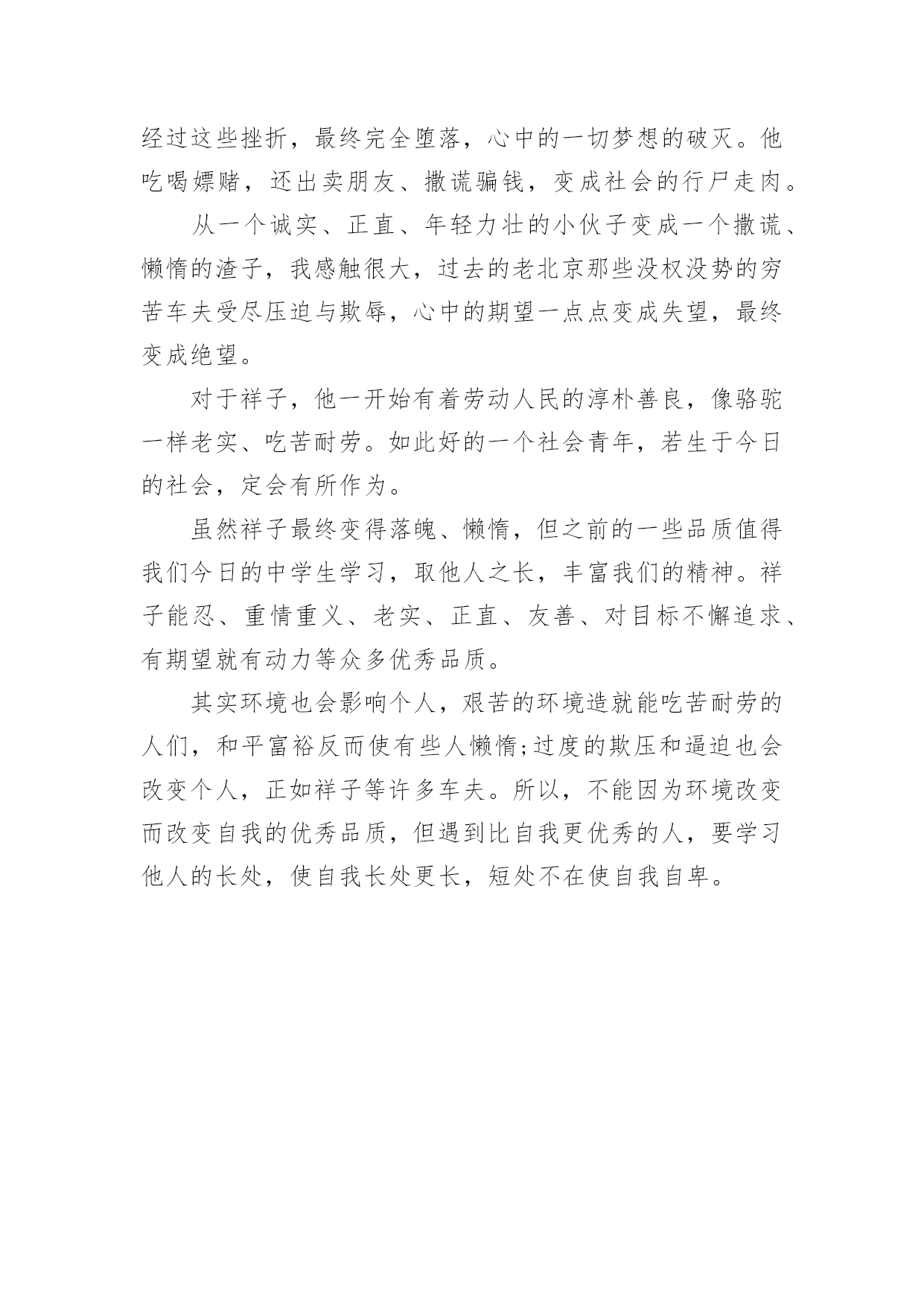 经过这些挫折，最终完全堕落，心中的一切梦想的破灭。他吃喝嫖赌，还出卖朋友、撒谎骗钱，变成社会的行尸走肉。

从一个诚实、正直、年轻力壮的小伙子变成一个撒谎、懒惰的渣子，我感触很大，过去的老北京那些没权没势的穷苦车夫受尽压迫与欺辱，心中的期望一点点变成失望，最终变成绝望。

对于祥子，他一开始有着劳动人民的淳朴善良，像骆驼一样老实、吃苦耐劳。如此好的一个社会青年，若生于今日的社会，定会有所作为。

虽然祥子最终变得落魄、懒惰，但之前的一些品质值得我们今日的中学生学习，取他人之长，丰富我们的精神。祥子能忍、重情重义、老实、正直、友善、对目标不懈追求、有期望就有动力等众多优秀品质。

其实环境也会影响个人，艰苦的环境造就能吃苦耐劳的人们，和平富裕反而使有些人懒惰;过度的欺压和逼迫也会改变个人，正如祥子等许多车夫。所以，不能因为环境改变而改变自我的优秀品质，但遇到比自我更优秀的人，要学习他人的长处，使自我长处更长，短处不在使自我自卑。